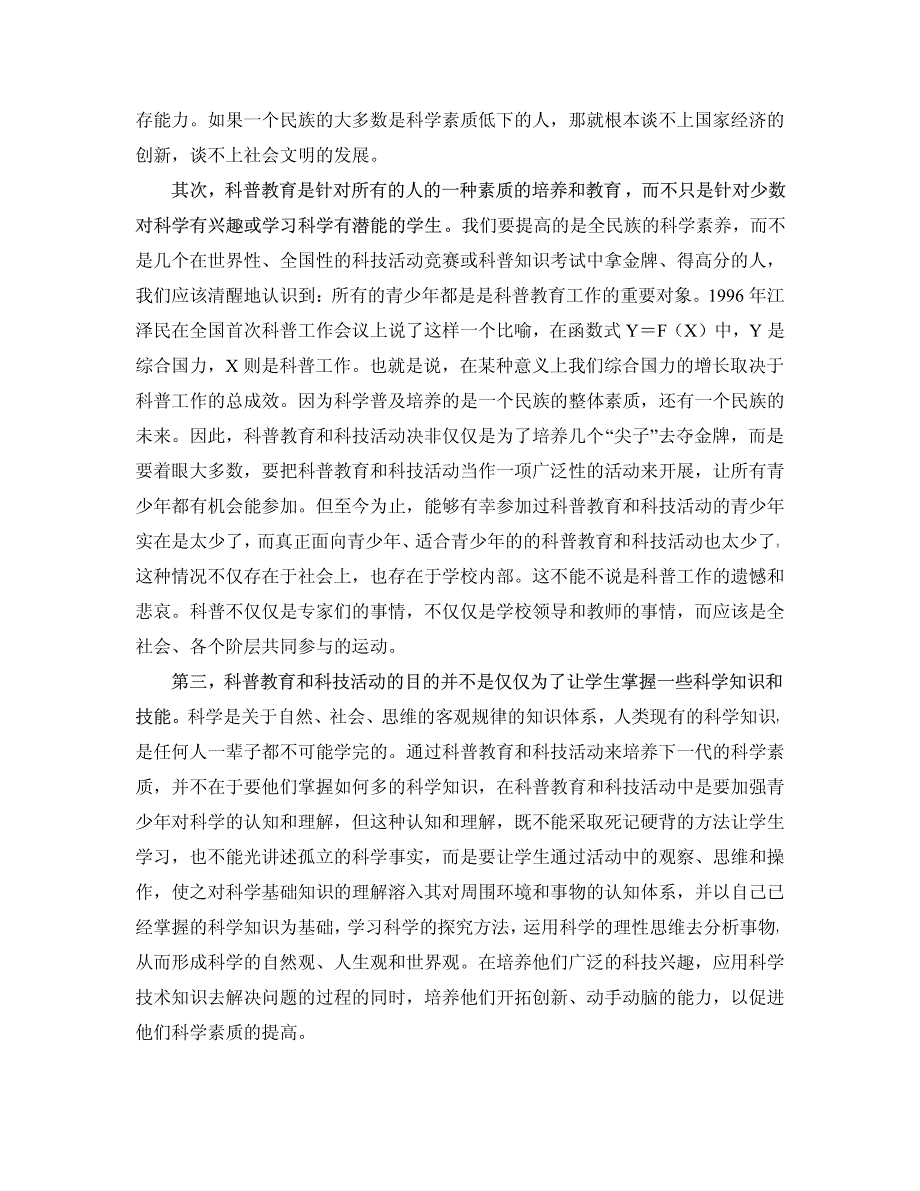 存能力。如果一个民族的大多数是科学素质低下的人，那就根本谈不上国家经济的创新，谈不上社会文明的发展。

其次，科普教育是针对所有的人的一种素质的培养和教育，而不只是针对少数对科学有兴趣或学习科学有潜能的学生。我们要提高的是全民族的科学素养，而不是几个在世界性、全国性的科技活动竞赛或科普知识考试中拿金牌、得高分的人，我们应该清醒地认识到：所有的青少年都是是科普教育工作的重要对象。1996 年江泽民在全国首次科普工作会议上说了这样一个比喻，在函数式 Y＝F（X）中，Y 是综合国力，X 则是科普工作。也就是说，在某种意义上我们综合国力的增长取决于科普工作的总成效。因为科学普及培养的是一个民族的整体素质，还有一个民族的未来。因此，科普教育和科技活动决非仅仅是为了培养几个“尖子”去夺金牌，而是要着眼大多数，要把科普教育和科技活动当作一项广泛性的活动来开展，让所有青少年都有机会能参加。但至今为止，能够有幸参加过科普教育和科技活动的青少年实在是太少了，而真正面向青少年、适合青少年的的科普教育和科技活动也太少了，这种情况不仅存在于社会上，也存在于学校内部。这不能不说是科普工作的遗憾和悲哀。科普不仅仅是专家们的事情，不仅仅是学校领导和教师的事情，而应该是全社会、各个阶层共同参与的运动。

第三，科普教育和科技活动的目的并不是仅仅为了让学生掌握一些科学知识和技能。科学是关于自然、社会、思维的客观规律的知识体系，人类现有的科学知识，是任何人一辈子都不可能学完的。通过科普教育和科技活动来培养下一代的科学素质，并不在于要他们掌握如何多的科学知识，在科普教育和科技活动中是要加强青少年对科学的认知和理解，但这种认知和理解，既不能采取死记硬背的方法让学生学习，也不能光讲述孤立的科学事实，而是要让学生通过活动中的观察、思维和操作，使之对科学基础知识的理解溶入其对周围环境和事物的认知体系，并以自己已经掌握的科学知识为基础，学习科学的探究方法，运用科学的理性思维去分析事物，从而形成科学的自然观、人生观和世界观。在培养他们广泛的科技兴趣，应用科学技术知识去解决问题的过程的同时，培养他们开拓创新、动手动脑的能力，以促进他们科学素质的提高。